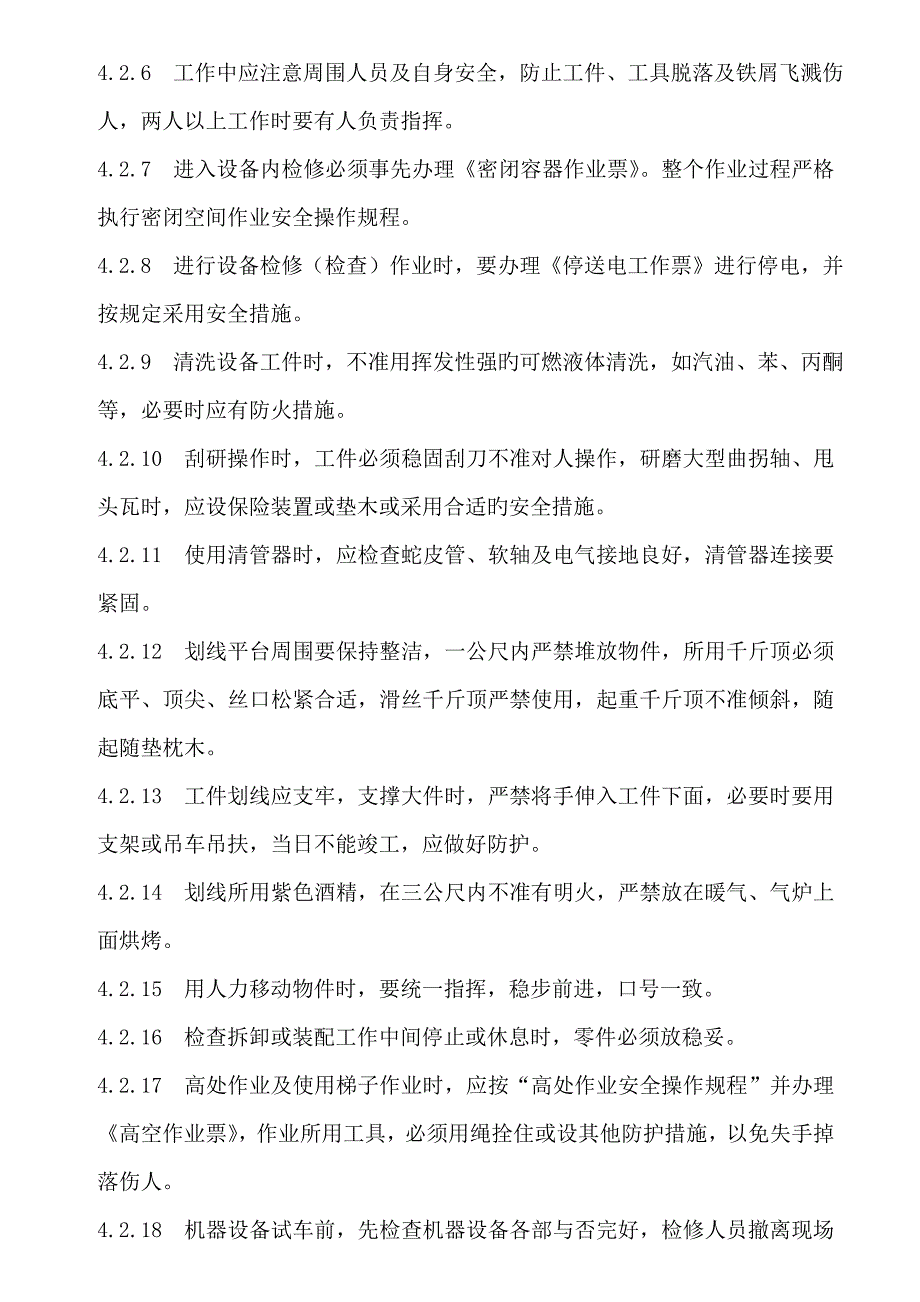 4.2.6 工作中应注意周围人员及自身安全，防止工件、工具脱落及铁屑飞溅伤人，两人以上工作时要有人负责指挥。

4.2.7 进入设备内检修必须事先办理《密闭容器作业票》。整个作业过程严格执行密闭空间作业安全操作规程。

4.2.8 进行设备检修（检查）作业时，要办理《停送电工作票》进行停电，并按规定采用安全措施。

4.2.9 清洗设备工件时，不准用挥发性强旳可燃液体清洗，如汽油、苯、丙酮等，必要时应有防火措施。

4.2.10 刮研操作时，工件必须稳固刮刀不准对人操作，研磨大型曲拐轴、甩头瓦时，应设保险装置或垫木或采用合适旳安全措施。

4.2.11 使用清管器时，应检查蛇皮管、软轴及电气接地良好，清管器连接要紧固。

4.2.12 划线平台周围要保持整洁，一公尺内严禁堆放物件，所用千斤顶必须底平、顶尖、丝口松紧合适，滑丝千斤顶严禁使用，起重千斤顶不准倾斜，随起随垫枕木。

4.2.13 工件划线应支牢，支撑大件时，严禁将手伸入工件下面，必要时要用支架或吊车吊扶，当日不能竣工，应做好防护。

4.2.14 划线所用紫色酒精，在三公尺内不准有明火，严禁放在暖气、气炉上面烘烤。

4.2.15 用人力移动物件时，要统一指挥，稳步前进，口号一致。

4.2.16 检查拆卸或装配工作中间停止或休息时，零件必须放稳妥。

4.2.17 高处作业及使用梯子作业时，应按“高处作业安全操作规程”并办理《高空作业票》，作业所用工具，必须用绳拴住或设其他防护措施，以免失手掉落伤人。

4.2.18 机器设备试车前，先检查机器设备各部与否完好，检修人员撤离现场